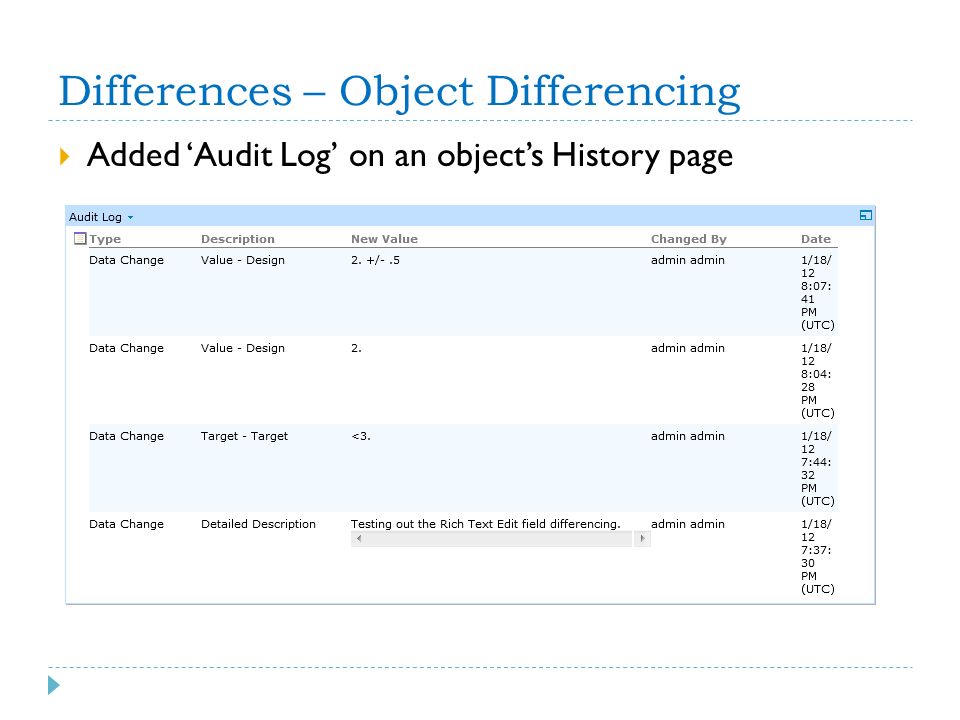 Differences – Object Differencing

Added ‘Audit Log’ on an object’s History page

Audit Log

| Type | Description | New Value | Changed By | Date |
|---|---|---|---|---|
| Data Change | Value - Design | 2. +/- .5 | admin admin | 1/18/12 8:07:41 PM (UTC) |
| Data Change | Value - Design | 2. | admin admin | 1/18/12 8:04:28 PM (UTC) |
| Data Change | Target - Target | <3. | admin admin | 1/18/12 7:44:32 PM (UTC) |
| Data Change | Detailed Description | Testing out the Rich Text Edit field differencing. | admin admin | 1/18/12 7:37:30 PM (UTC) |